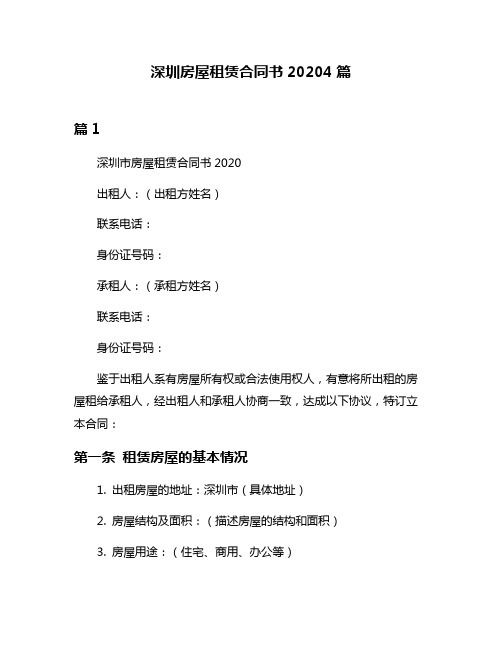 深圳房屋租赁合同书 20204 篇

篇 1

深圳市房屋租赁合同书 2020

出租人：（出租方姓名）

联系电话：

身份证号码：

承租人：（承租方姓名）

联系电话：

身份证号码：

鉴于出租人系有房屋所有权或合法使用权人，有意将所出租的房屋租给承租人，经出租人和承租人协商一致，达成以下协议，特订立本合同：

第一条 租赁房屋的基本情况

1. 出租房屋的地址：深圳市（具体地址）

2. 房屋结构及面积：（描述房屋的结构和面积）

3. 房屋用途：（住宅、商用、办公等）